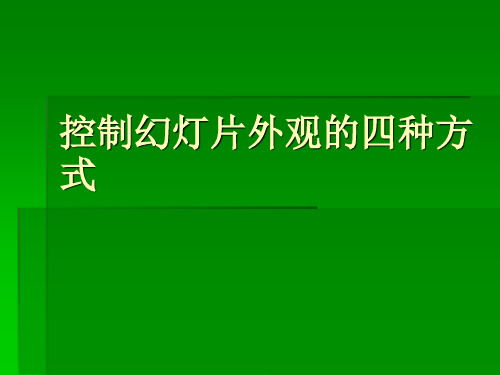 控制幻灯片外观的四种方式